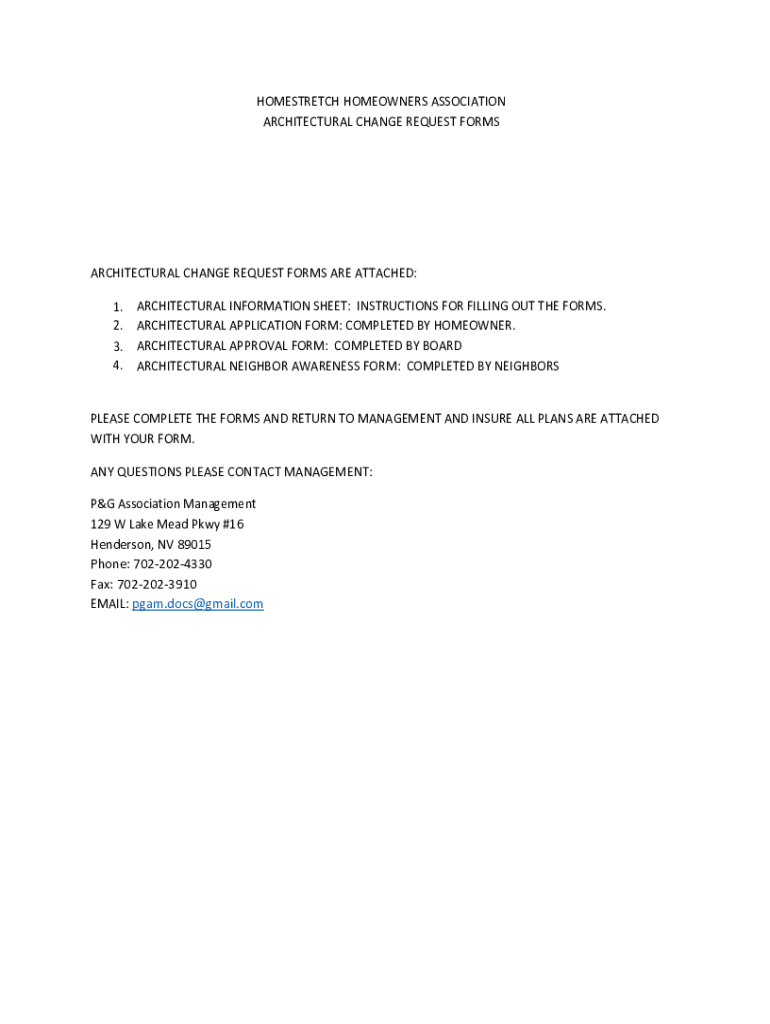 HOMESTRETCH HOMEOWNERS ASSOCIATION
ARCHITECTURAL CHANGE REQUEST FORMS

ARCHITECTURAL CHANGE REQUEST FORMS ARE ATTACHED:

1. ARCHITECTURAL INFORMATION SHEET: INSTRUCTIONS FOR FILLING OUT THE FORMS.
2. ARCHITECTURAL APPLICATION FORM: COMPLETED BY HOMEOWNER.
3. ARCHITECTURAL APPROVAL FORM: COMPLETED BY BOARD
4. ARCHITECTURAL NEIGHBOR AWARENESS FORM: COMPLETED BY NEIGHBORS

PLEASE COMPLETE THE FORMS AND RETURN TO MANAGEMENT AND INSURE ALL PLANS ARE ATTACHED WITH YOUR FORM.

ANY QUESTIONS PLEASE CONTACT MANAGEMENT:

P&G Association Management
129 W Lake Mead Pkwy #16
Henderson, NV 89015
Phone: 702-202-4330
Fax: 702-202-3910
EMAIL: pgam.docs@gmail.com